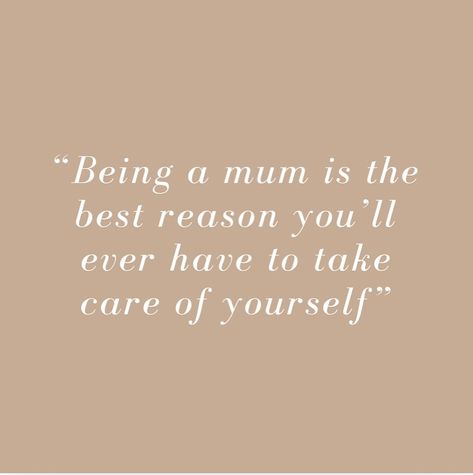 “Being a mum is the best reason you’ll ever have to take care of yourself”